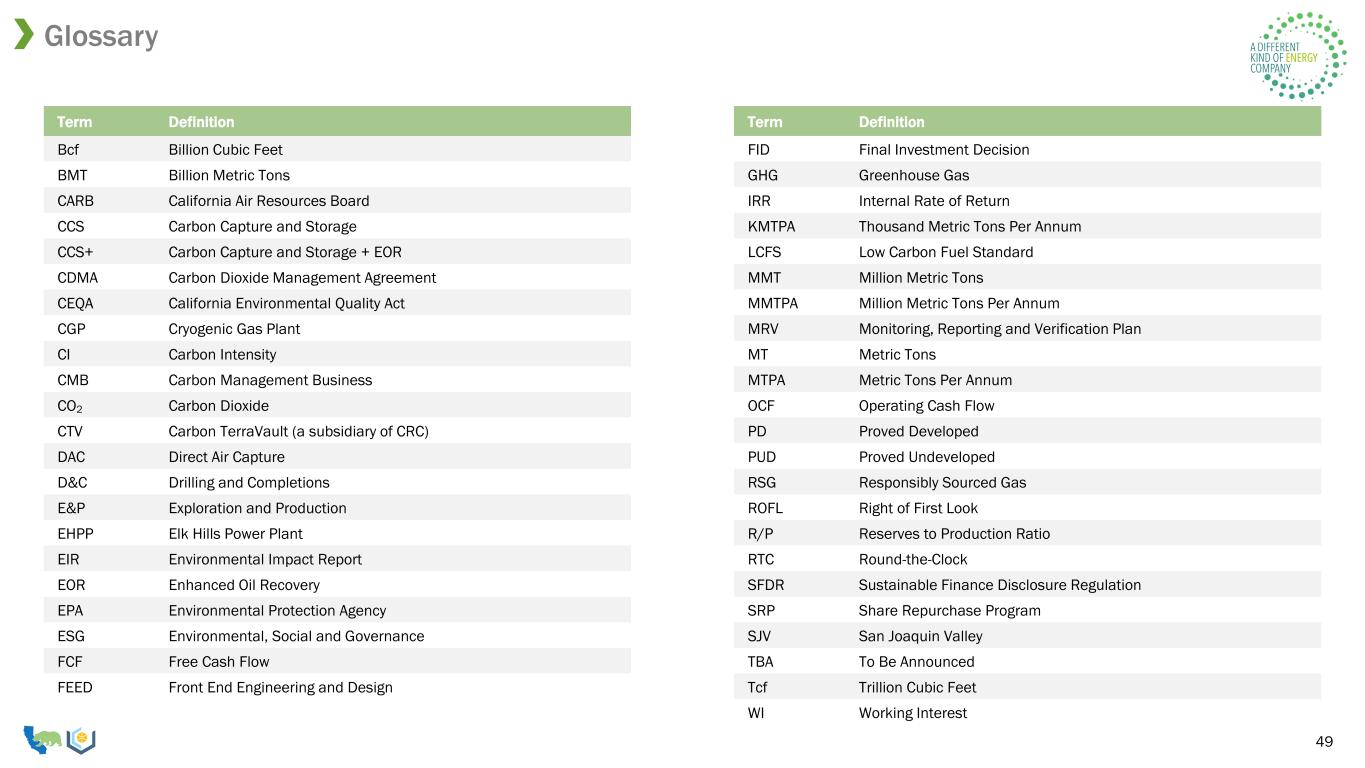 Glossary

A DIFFERENT KIND OF ENERGY COMPANY

| Term | Definition |
|---|---|
| Bcf | Billion Cubic Feet |
| BMT | Billion Metric Tons |
| CARB | California Air Resources Board |
| CCS | Carbon Capture and Storage |
| CCS+ | Carbon Capture and Storage + EOR |
| CDMA | Carbon Dioxide Management Agreement |
| CEQA | California Environmental Quality Act |
| CGP | Cryogenic Gas Plant |
| CI | Carbon Intensity |
| CMB | Carbon Management Business |
| $CO_2$ | Carbon Dioxide |
| CTV | Carbon TerraVault (a subsidiary of CRC) |
| DAC | Direct Air Capture |
| D&C | Drilling and Completions |
| E&P | Exploration and Production |
| EHPP | Elk Hills Power Plant |
| EIR | Environmental Impact Report |
| EOR | Enhanced Oil Recovery |
| EPA | Environmental Protection Agency |
| ESG | Environmental, Social and Governance |
| FCF | Free Cash Flow |
| FEED | Front End Engineering and Design |

| Term | Definition |
|---|---|
| FID | Final Investment Decision |
| GHG | Greenhouse Gas |
| IRR | Internal Rate of Return |
| KMTPA | Thousand Metric Tons Per Annum |
| LCFS | Low Carbon Fuel Standard |
| MMT | Million Metric Tons |
| MMTPA | Million Metric Tons Per Annum |
| MRV | Monitoring, Reporting and Verification Plan |
| MT | Metric Tons |
| MTPA | Metric Tons Per Annum |
| OCF | Operating Cash Flow |
| PD | Proved Developed |
| PUD | Proved Undeveloped |
| RSG | Responsibly Sourced Gas |
| ROFL | Right of First Look |
| R/P | Reserves to Production Ratio |
| RTC | Round-the-Clock |
| SFDR | Sustainable Finance Disclosure Regulation |
| SRP | Share Repurchase Program |
| SJV | San Joaquin Valley |
| TBA | To Be Announced |
| Tcf | Trillion Cubic Feet |
| WI | Working Interest |

49